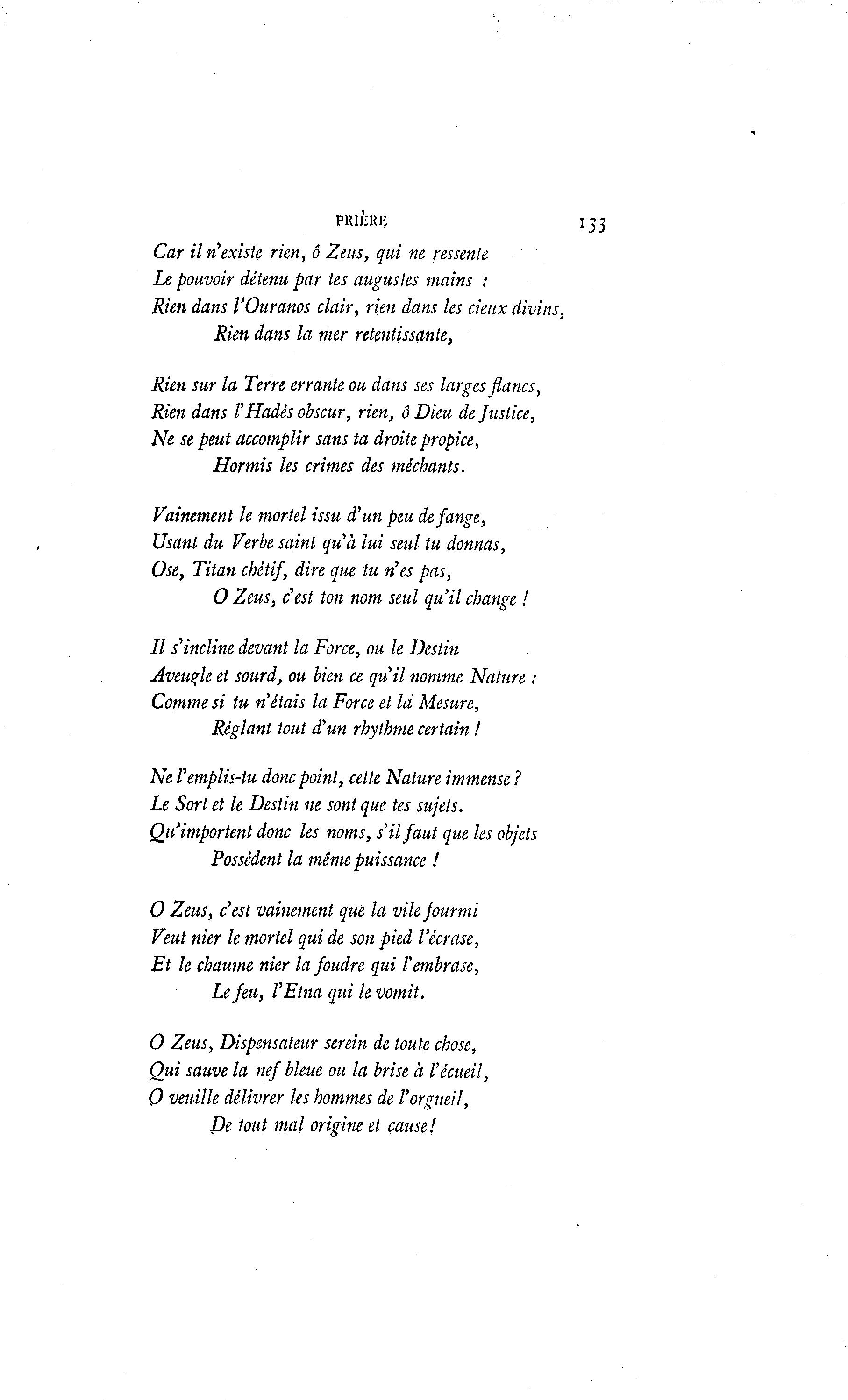 PRIÈRE 133

Car il n'existe rien, ô Zeus, qui ne ressente
Le pouvoir détenu par tes augustes mains :
Rien dans l'Ouranos clair, rien dans les cieux divins,
Rien dans la mer retentissante,

Rien sur la Terre errante ou dans ses larges flancs,
Rien dans l'Hadès obscur, rien, ô Dieu de Justice,
Ne se peut accomplir sans ta droite propice,
Hormis les crimes des méchants.

Vainement le mortel issu d'un peu de fange,
Usant du Verbe saint qu'à lui seul tu donnas,
Ose, Titan chétif, dire que tu n'es pas,
O Zeus, c'est ton nom seul qu'il change !

Il s'incline devant la Force, ou le Destin
Aveugle et sourd, ou bien ce qu'il nomme Nature :
Comme si tu n'étais la Force et la Mesure,
Réglant tout d'un rhythme certain !

Ne l'emplis-tu donc point, cette Nature immense ?
Le Sort et le Destin ne sont que tes sujets.
Qu'importent donc les noms, s'il faut que les objets
Possèdent la même puissance !

O Zeus, c'est vainement que la vile fourmi
Veut nier le mortel qui de son pied l'écrase,
Et le chaume nier la foudre qui l'embrase,
Le feu, l'Etna qui le vomit.

O Zeus, Dispensateur serein de toute chose,
Qui sauve la nef bleue ou la brise à l'écueil,
O veuille délivrer les hommes de l'orgueil,
De tout mal origine et cause !